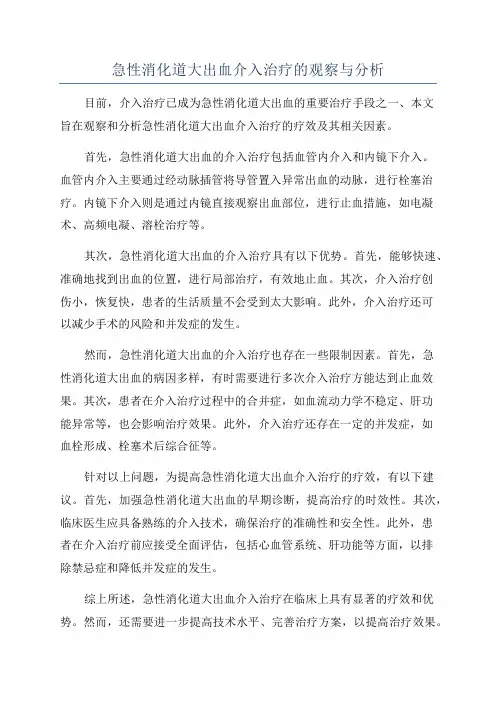 急性消化道大出血介入治疗的观察与分析

目前，介入治疗已成为急性消化道大出血的重要治疗手段之一、本文旨在观察和分析急性消化道大出血介入治疗的疗效及其相关因素。

首先，急性消化道大出血的介入治疗包括血管内介入和内镜下介入。血管内介入主要通过经动脉插管将导管置入异常出血的动脉，进行栓塞治疗。内镜下介入则是通过内镜直接观察出血部位，进行止血措施，如电凝术、高频电凝、溶栓治疗等。

其次，急性消化道大出血的介入治疗具有以下优势。首先，能够快速、准确地找到出血的位置，进行局部治疗，有效地止血。其次，介入治疗创伤小，恢复快，患者的生活质量不会受到太大影响。此外，介入治疗还可以减少手术的风险和并发症的发生。

然而，急性消化道大出血的介入治疗也存在一些限制因素。首先，急性消化道大出血的病因多样，有时需要进行多次介入治疗方能达到止血效果。其次，患者在介入治疗过程中的合并症，如血流动力学不稳定、肝功能异常等，也会影响治疗效果。此外，介入治疗还存在一定的并发症，如血栓形成、栓塞术后综合征等。

针对以上问题，为提高急性消化道大出血介入治疗的疗效，有以下建议。首先，加强急性消化道大出血的早期诊断，提高治疗的时效性。其次，临床医生应具备熟练的介入技术，确保治疗的准确性和安全性。此外，患者在介入治疗前应接受全面评估，包括心血管系统、肝功能等方面，以排除禁忌症和降低并发症的发生。

综上所述，急性消化道大出血介入治疗在临床上具有显著的疗效和优势。然而，还需要进一步提高技术水平、完善治疗方案，以提高治疗效果。